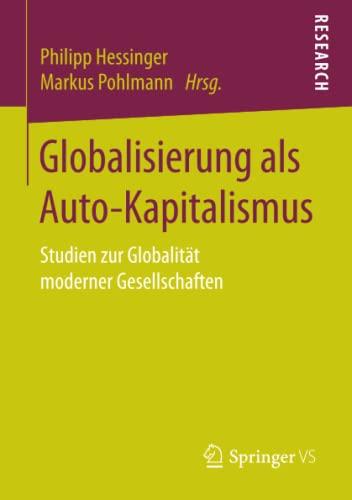 Philipp Hessinger
Markus Pohlmann Hrsg.

RESEARCH

Globalisierung als Auto-Kapitalismus

Studien zur Globalität moderner Gesellschaften

Springer VS